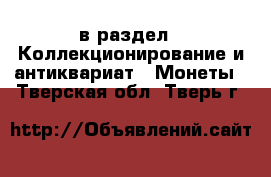 в раздел Коллекционирование и антиквариат   Монеты Тверская обл  Тверь г

http://Объявлений.сайт